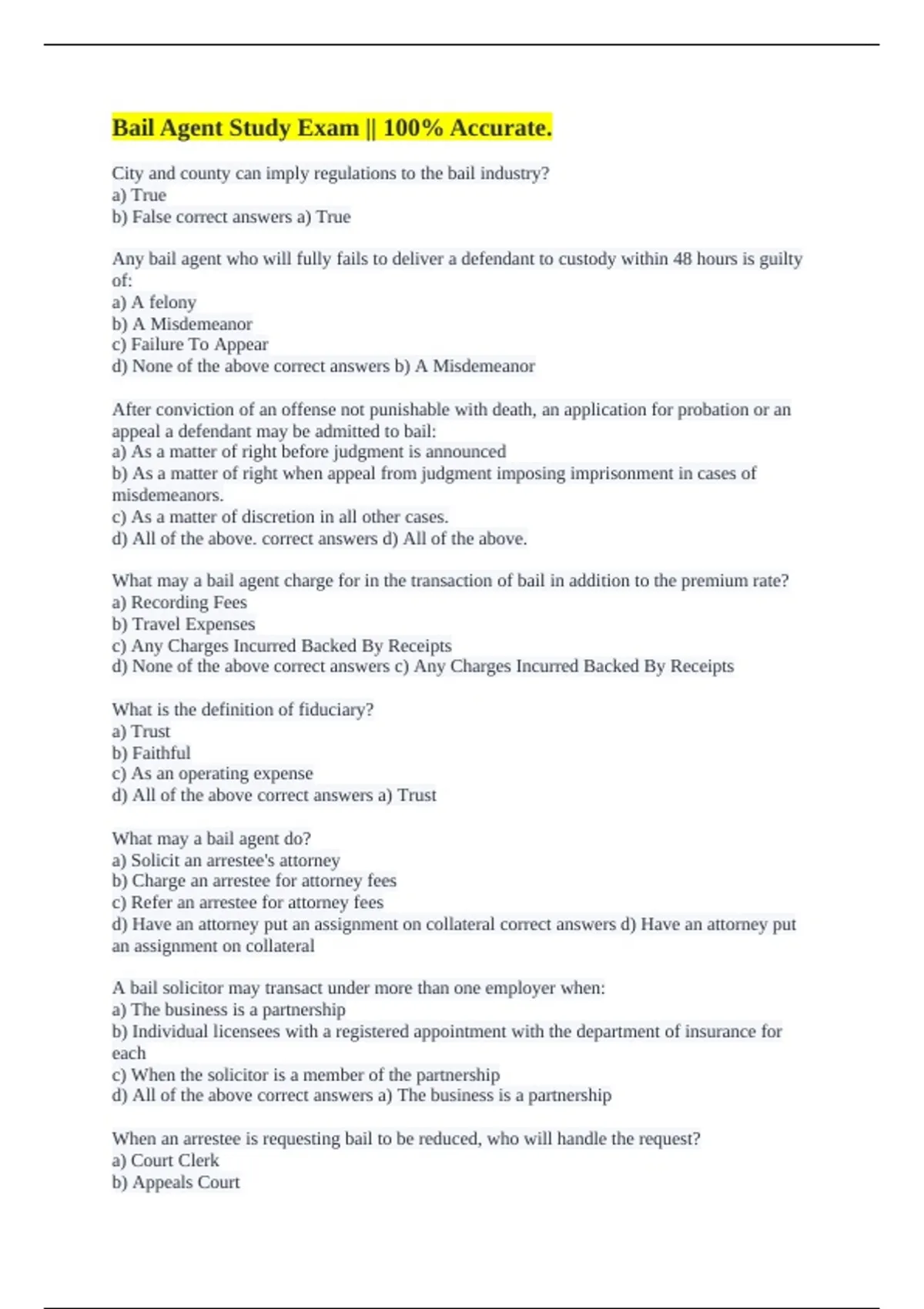 Bail Agent Study Exam || 100% Accurate.

City and county can imply regulations to the bail industry?
a) True
b) False correct answers a) True

Any bail agent who will fully fails to deliver a defendant to custody within 48 hours is guilty of:
a) A felony
b) A Misdemeanor
c) Failure To Appear
d) None of the above correct answers b) A Misdemeanor

After conviction of an offense not punishable with death, an application for probation or an appeal a defendant may be admitted to bail:
a) As a matter of right before judgment is announced
b) As a matter of right when appeal from judgment imposing imprisonment in cases of misdemeanors.
c) As a matter of discretion in all other cases.
d) All of the above. correct answers d) All of the above.

What may a bail agent charge for in the transaction of bail in addition to the premium rate?
a) Recording Fees
b) Travel Expenses
c) Any Charges Incurred Backed By Receipts
d) None of the above correct answers c) Any Charges Incurred Backed By Receipts

What is the definition of fiduciary?
a) Trust
b) Faithful
c) As an operating expense
d) All of the above correct answers a) Trust

What may a bail agent do?
a) Solicit an arrestee's attorney
b) Charge an arrestee for attorney fees
c) Refer an arrestee for attorney fees
d) Have an attorney put an assignment on collateral correct answers d) Have an attorney put an assignment on collateral

A bail solicitor may transact under more than one employer when:
a) The business is a partnership
b) Individual licensees with a registered appointment with the department of insurance for each
c) When the solicitor is a member of the partnership
d) All of the above correct answers a) The business is a partnership

When an arrestee is requesting bail to be reduced, who will handle the request?
a) Court Clerk
b) Appeals Court